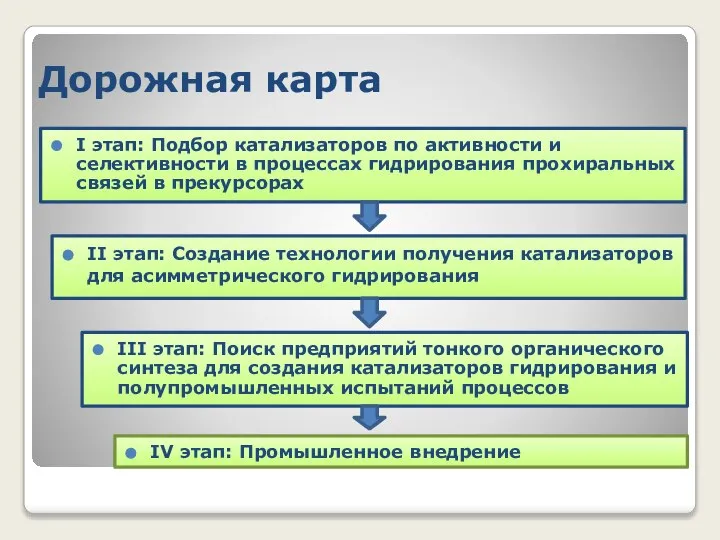 Дорожная карта

I этап: Подбор катализаторов по активности и селективности в процессах гидрирования прохиральных связей в прекурсорах

II этап: Создание технологии получения катализаторов для асимметрического гидрирования

III этап: Поиск предприятий тонкого органического синтеза для создания катализаторов гидрирования и полупромышленных испытаний процессов

IV этап: Промышленное внедрение